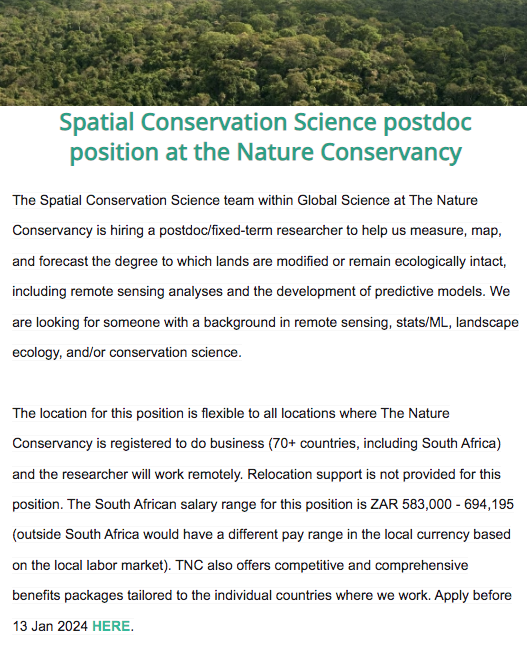 Spatial Conservation Science postdoc position at the Nature Conservancy

The Spatial Conservation Science team within Global Science at The Nature Conservancy is hiring a postdoc/fixed-term researcher to help us measure, map, and forecast the degree to which lands are modified or remain ecologically intact, including remote sensing analyses and the development of predictive models. We are looking for someone with a background in remote sensing, stats/ML, landscape ecology, and/or conservation science.

The location for this position is flexible to all locations where The Nature Conservancy is registered to do business (70+ countries, including South Africa) and the researcher will work remotely. Relocation support is not provided for this position. The South African salary range for this position is ZAR 583,000 - 694,195 (outside South Africa would have a different pay range in the local currency based on the local labor market). TNC also offers competitive and comprehensive benefits packages tailored to the individual countries where we work. Apply before 13 Jan 2024 HERE.